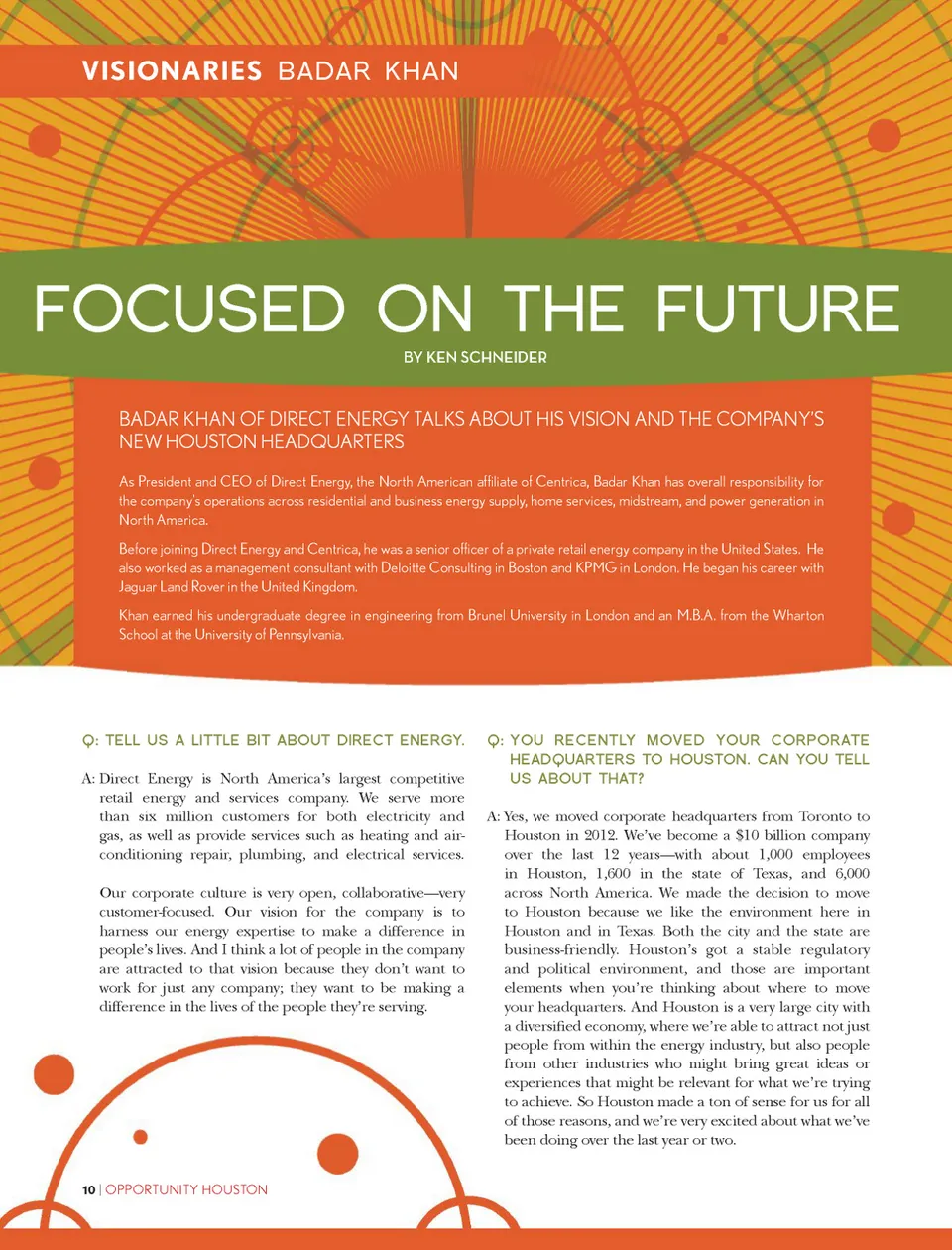 VISIONARIES BADAR KHAN

FOCUSED ON THE FUTURE

BY KEN SCHNEIDER

BADAR KHAN OF DIRECT ENERGY TALKS ABOUT HIS VISION AND THE COMPANY'S NEW HOUSTON HEADQUARTERS

As President and CEO of Direct Energy, the North American affiliate of Centrica, Badar Khan has overall responsibility for the company's operations across residential and business energy supply, home services, midstream, and power generation in North America.

Before joining Direct Energy and Centrica, he was a senior officer of a private retail energy company in the United States. He also worked as a management consultant with Deloitte Consulting in Boston and KPMG in London. He began his career with Jaguar Land Rover in the United Kingdom.

Khan earned his undergraduate degree in engineering from Brunel University in London and an M.B.A. from the Wharton School at the University of Pennsylvania.

Q: TELL US A LITTLE BIT ABOUT DIRECT ENERGY.

A: Direct Energy is North America's largest competitive retail energy and services company. We serve more than six million customers for both electricity and gas, as well as provide services such as heating and air-conditioning repair, plumbing, and electrical services.

Our corporate culture is very open, collaborative—very customer-focused. Our vision for the company is to harness our energy expertise to make a difference in people's lives. And I think a lot of people in the company are attracted to that vision because they don't want to work for just any company; they want to be making a difference in the lives of the people they're serving.

Q: YOU RECENTLY MOVED YOUR CORPORATE HEADQUARTERS TO HOUSTON. CAN YOU TELL US ABOUT THAT?

A: Yes, we moved corporate headquarters from Toronto to Houston in 2012. We've become a $10 billion company over the last 12 years—with about 1,000 employees in Houston, 1,600 in the state of Texas, and 6,000 across North America. We made the decision to move to Houston because we like the environment here in Houston and in Texas. Both the city and the state are business-friendly. Houston's got a stable regulatory and political environment, and those are important elements when you're thinking about where to move your headquarters. And Houston is a very large city with a diversified economy, where we're able to attract not just people from within the energy industry, but also people from other industries who might bring great ideas or experiences that might be relevant for what we're trying to achieve. So Houston made a ton of sense for us for all of those reasons, and we're very excited about what we've been doing over the last year or two.

10 | OPPORTUNITY HOUSTON